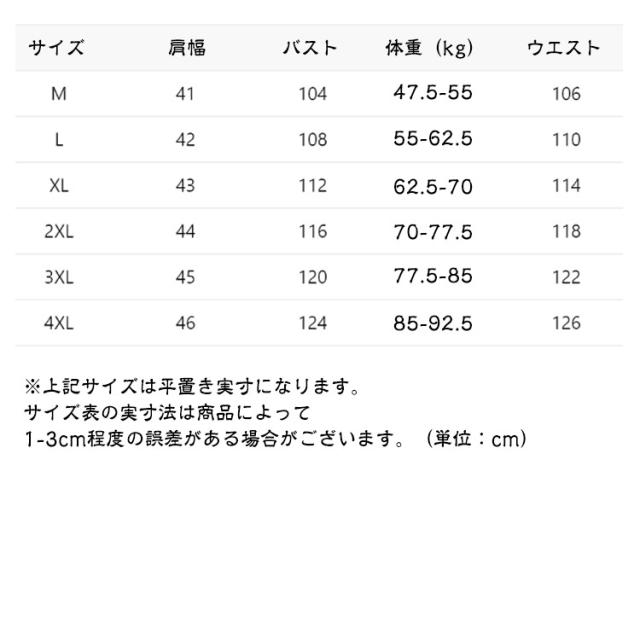 | サイズ | 肩幅 | バスト | 体重（kg） | ウエスト |
|---|---|---|---|---|
| M | 41 | 104 | 47.5-55 | 106 |
| L | 42 | 108 | 55-62.5 | 110 |
| XL | 43 | 112 | 62.5-70 | 114 |
| 2XL | 44 | 116 | 70-77.5 | 118 |
| 3XL | 45 | 120 | 77.5-85 | 122 |
| 4XL | 46 | 124 | 85-92.5 | 126 |

※上記サイズは平置き実寸になります。
サイズ表の実寸法は商品によって
1-3cm程度の誤差がある場合がございます。（単位：cm）